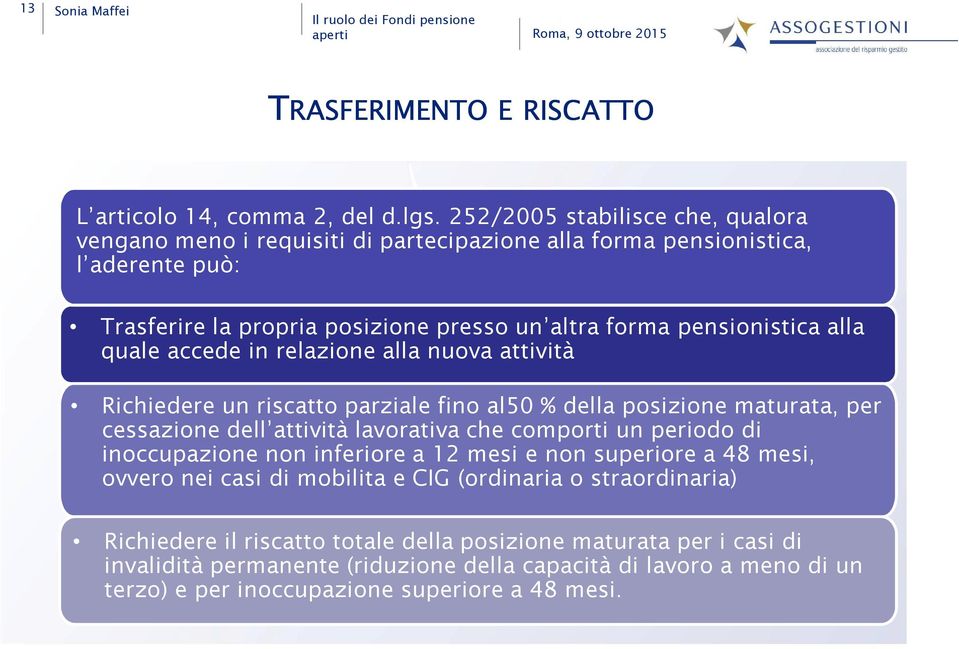 13

Sonia Maffei

Il ruolo dei Fondi pensione aperti

Roma, 9 ottobre 2015

ASSOGESTIONI
associazione del risparmio gestito

TRASFERIMENTO E RISCATTO

L'articolo 14, comma 2, del d.lgs. 252/2005 stabilisce che, qualora vengano meno i requisiti di partecipazione alla forma pensionistica, l'aderente può:

• Trasferire la propria posizione presso un'altra forma pensionistica alla quale accede in relazione alla nuova attività

• Richiedere un riscatto parziale fino al50 % della posizione maturata, per cessazione dell'attività lavorativa che comporti un periodo di inoccupazione non inferiore a 12 mesi e non superiore a 48 mesi, ovvero nei casi di mobilita e CIG (ordinaria o straordinaria)

• Richiedere il riscatto totale della posizione maturata per i casi di invalidità permanente (riduzione della capacità di lavoro a meno di un terzo) e per inoccupazione superiore a 48 mesi.